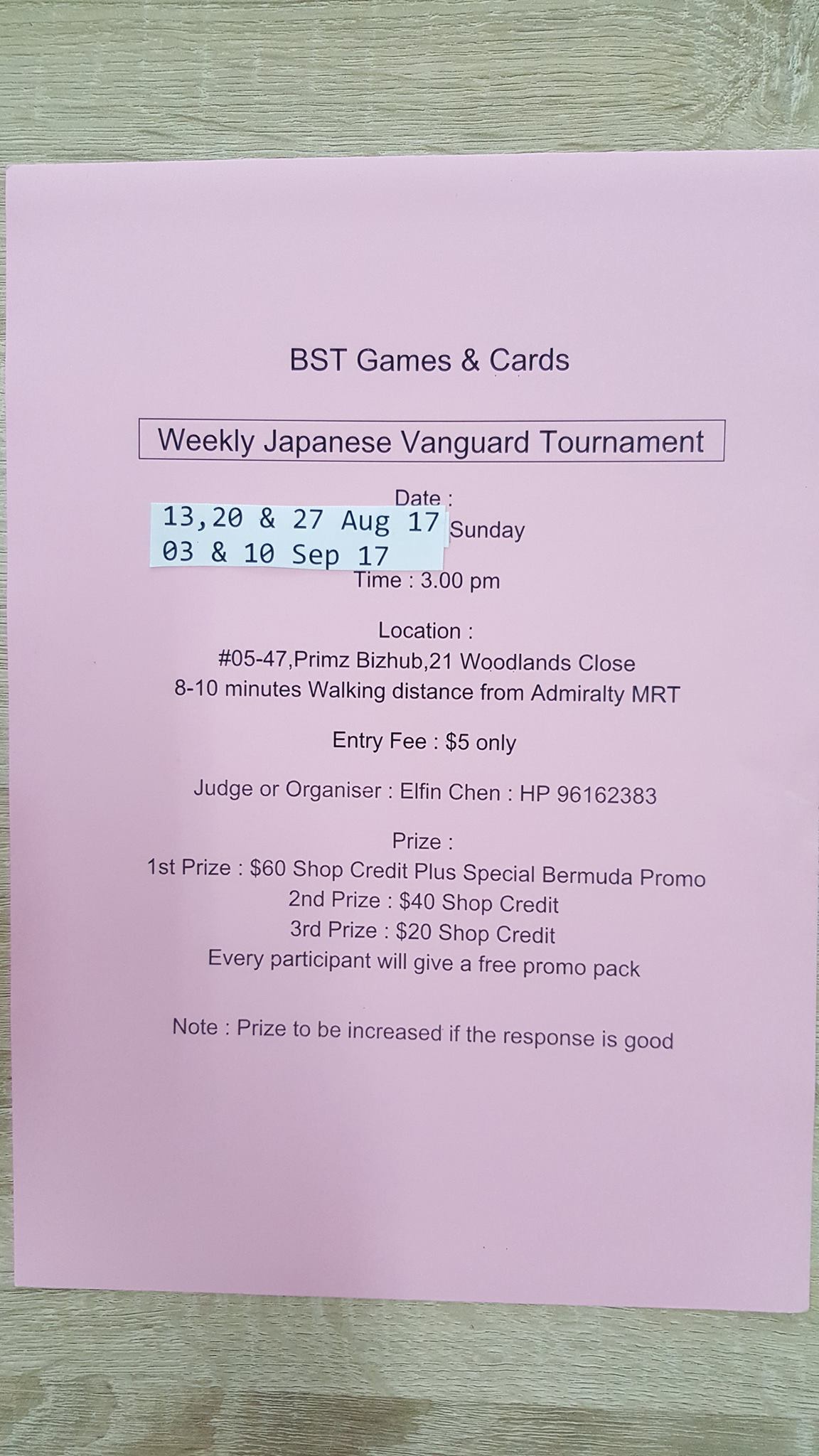 BST Games & Cards

Weekly Japanese Vanguard Tournament

Date :
13,20 & 27 Aug 17 Sunday
03 & 10 Sep 17
Time : 3.00 pm

Location :
#05-47,Primz Bizhub,21 Woodlands Close
8-10 minutes Walking distance from Admiralty MRT

Entry Fee : $5 only

Judge or Organiser : Elfin Chen : HP 96162383

Prize :
1st Prize : $60 Shop Credit Plus Special Bermuda Promo
2nd Prize : $40 Shop Credit
3rd Prize : $20 Shop Credit
Every participant will give a free promo pack

Note : Prize to be increased if the response is good